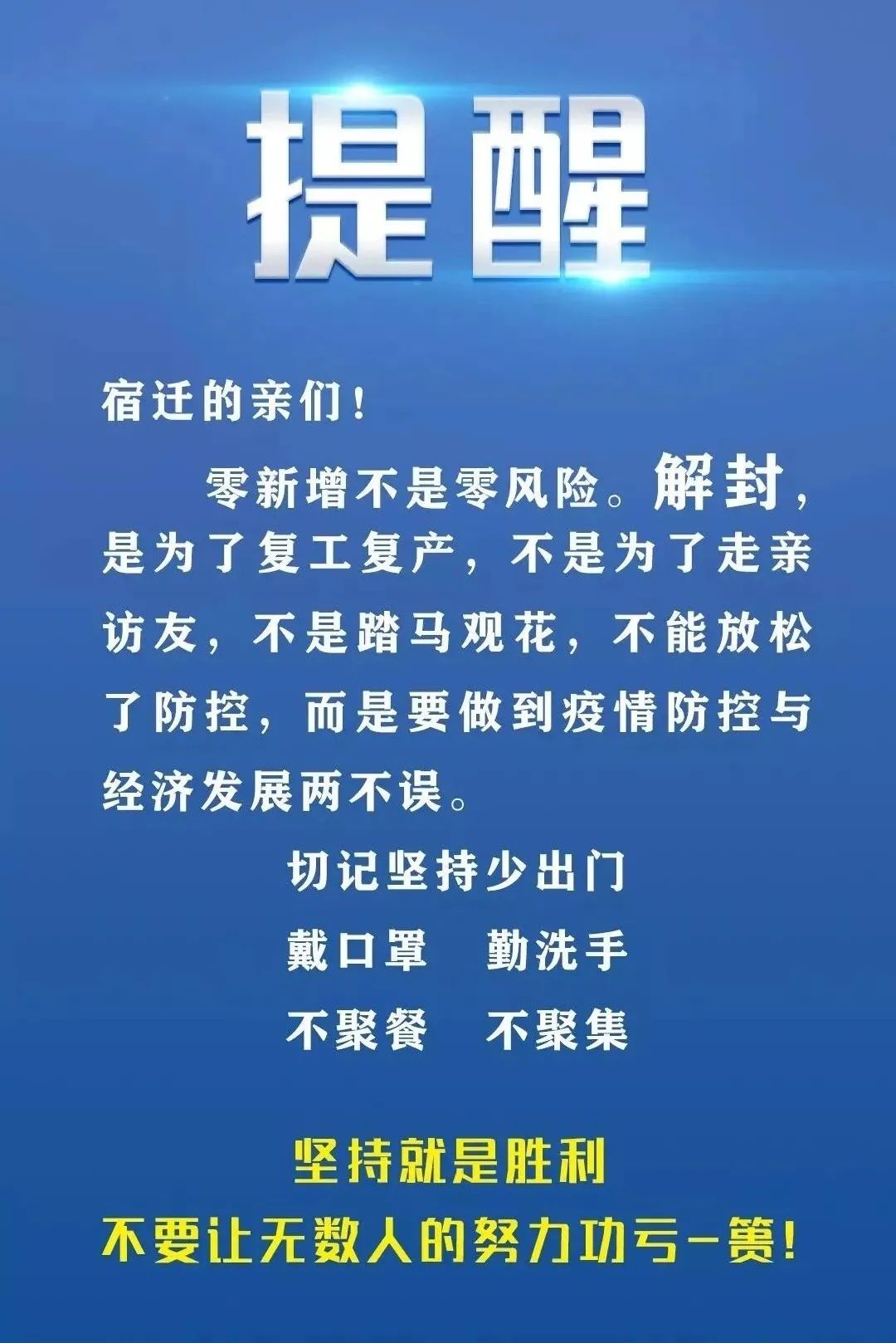 提醒

宿迁的亲们！

零新增不是零风险。解封，是为了复工复产，不是为了走亲访友，不是踏马观花，不能放松了防控，而是要做到疫情防控与经济发展两不误。

切记坚持少出门
戴口罩　勤洗手
不聚餐　不聚集

坚持就是胜利
不要让无数人的努力功亏一篑！